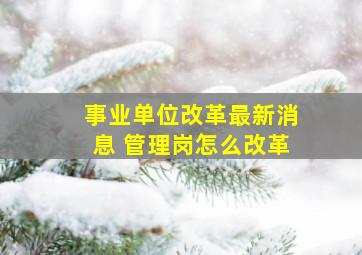 事业单位改革最新消息 管理岗怎么改革